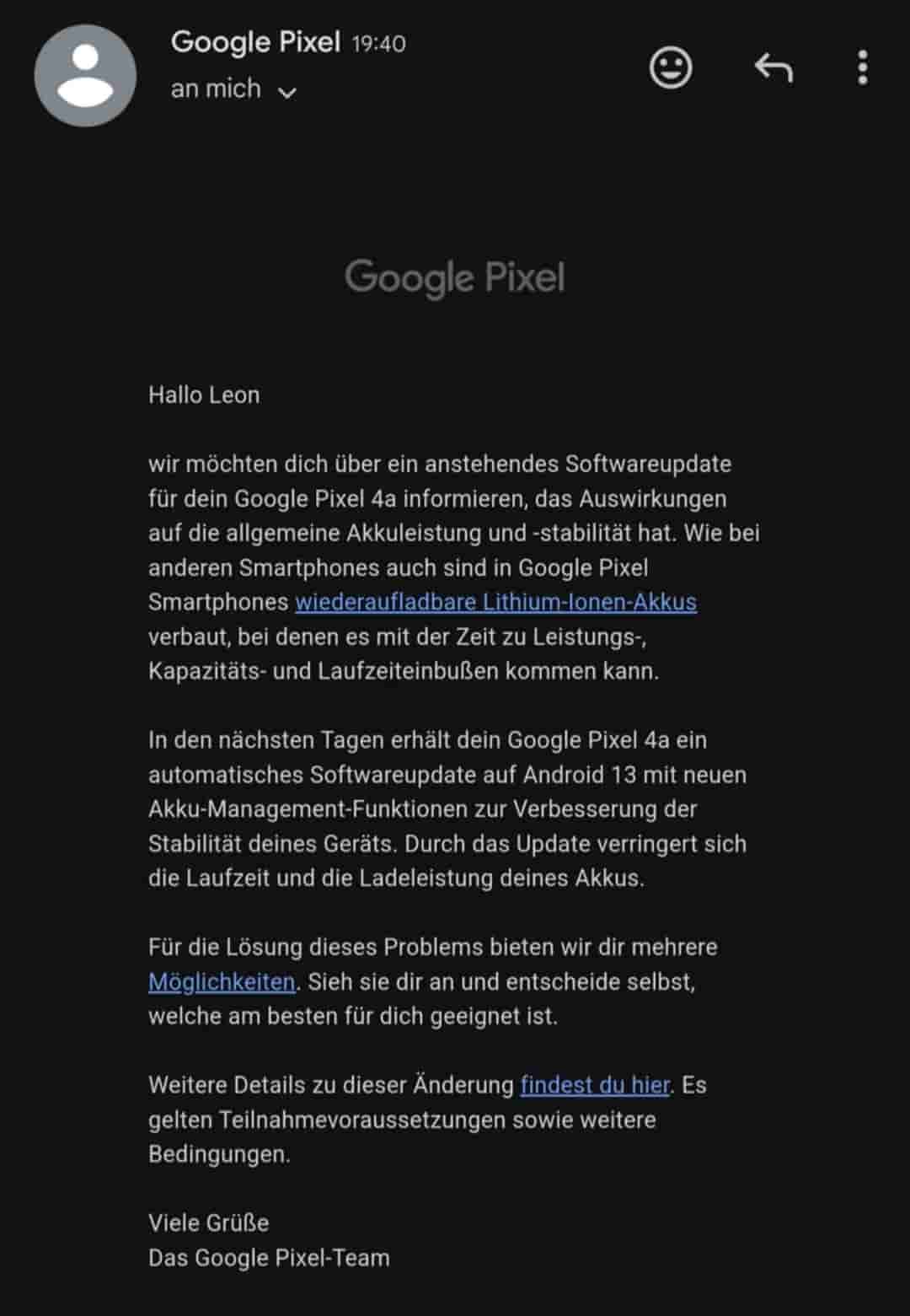 Google Pixel 19:40
an mich

Google Pixel

Hallo Leon

wir möchten dich über ein anstehendes Softwareupdate für dein Google Pixel 4a informieren, das Auswirkungen auf die allgemeine Akkuleistung und -stabilität hat. Wie bei anderen Smartphones auch sind in Google Pixel Smartphones wiederaufladbare Lithium-Ionen-Akkus verbaut, bei denen es mit der Zeit zu Leistungs-, Kapazitäts- und Laufzeiteinbußen kommen kann.

In den nächsten Tagen erhält dein Google Pixel 4a ein automatisches Softwareupdate auf Android 13 mit neuen Akku-Management-Funktionen zur Verbesserung der Stabilität deines Geräts. Durch das Update verringert sich die Laufzeit und die Ladeleistung deines Akkus.

Für die Lösung dieses Problems bieten wir dir mehrere Möglichkeiten. Sieh sie dir an und entscheide selbst, welche am besten für dich geeignet ist.

Weitere Details zu dieser Änderung findest du hier. Es gelten Teilnahmevoraussetzungen sowie weitere Bedingungen.

Viele Grüße
Das Google Pixel-Team